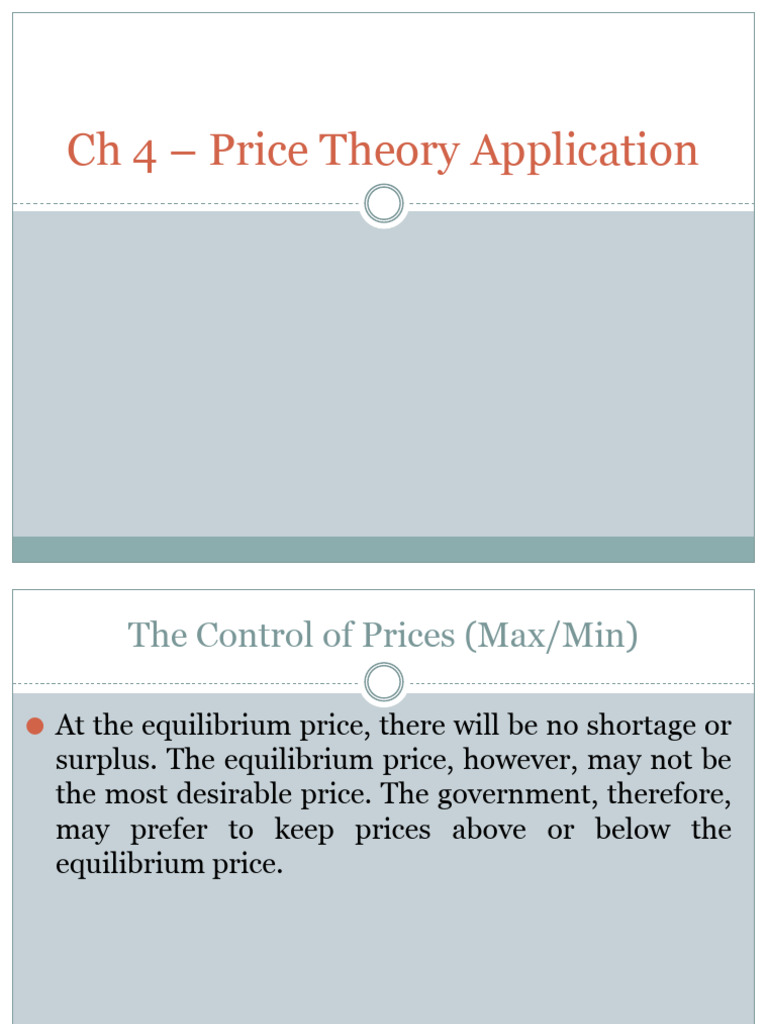 Ch 4 – Price Theory Application

The Control of Prices (Max/Min)

At the equilibrium price, there will be no shortage or surplus. The equilibrium price, however, may not be the most desirable price. The government, therefore, may prefer to keep prices above or below the equilibrium price.